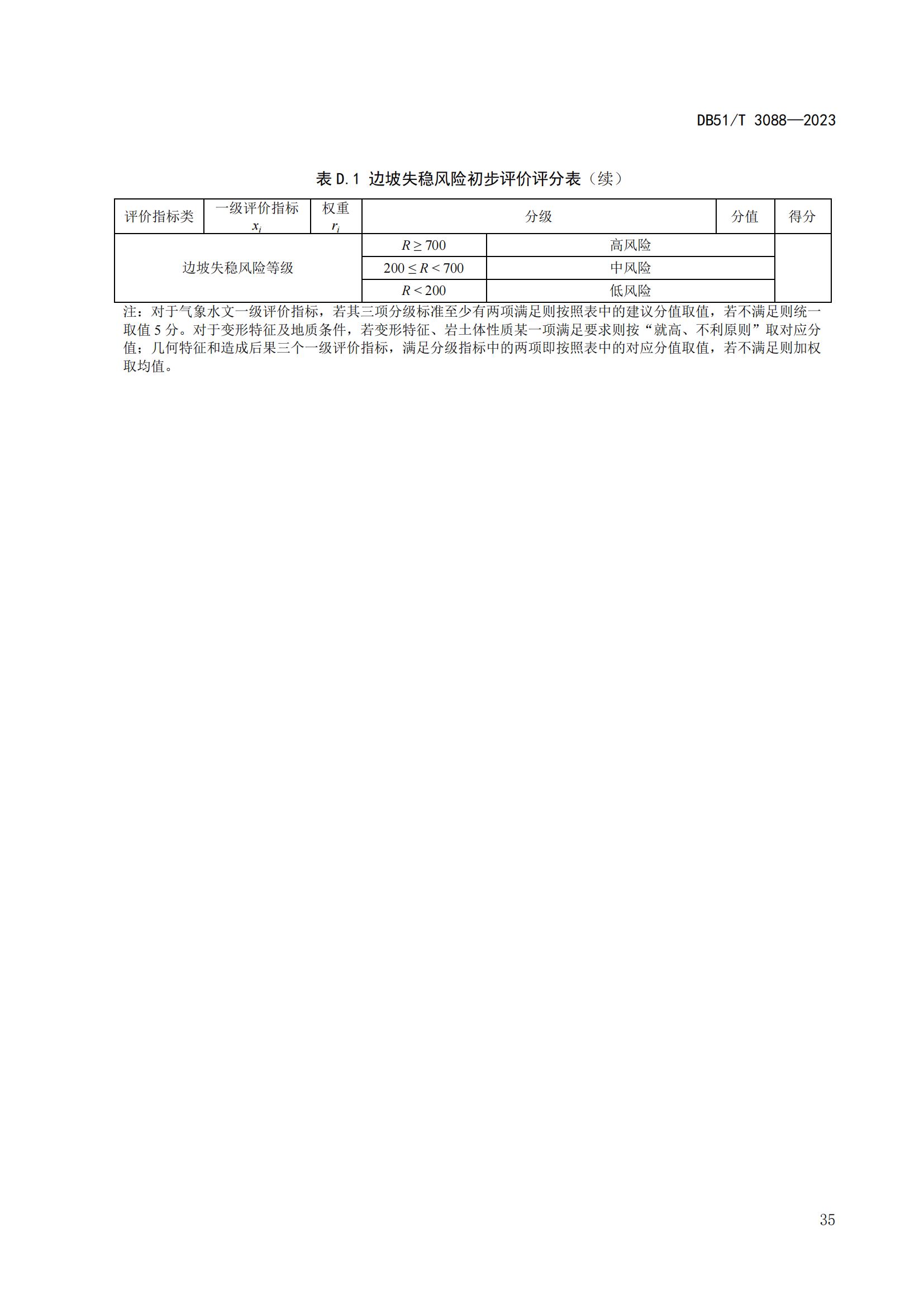 DB51/T 3088—2023

表 D.1 边坡失稳风险初步评价评分表（续）

| 评价指标类 | 一级评价指标 $x_i$ | 权重 $r_i$ | 分级 | | 分值 | 得分 |
|---|---|---|---|---|---|---|
| 边坡失稳风险等级 | | | $R \geq 700$ | 高风险 | | |
| | | | $200 \leq R < 700$ | 中风险 | | |
| | | | $R < 200$ | 低风险 | | |

注：对于气象水文一级评价指标，若其三项分级标准至少有两项满足则按照表中的建议分值取值，若不满足则统一取值 5 分。对于变形特征及地质条件，若变形特征、岩土体性质某一项满足要求则按“就高、不利原则”取对应分值；几何特征和造成后果三个一级评价指标，满足分级指标中的两项即按照表中的对应分值取值，若不满足则加权取均值。

35